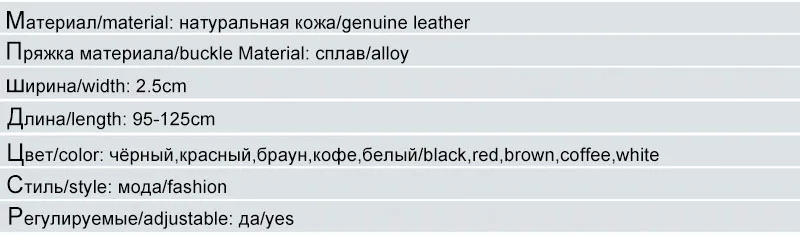 Материал/material: натуральная кожа/genuine leather

Пряжка материала/buckle Material: сплав/alloy

Ширина/width: 2.5cm

Длина/length: 95-125cm

Цвет/color: чёрный,красный,браун,кофе,белый/black,red,brown,coffee,white

Стиль/style: мода/fashion

Регулируемые/adjustable: да/yes